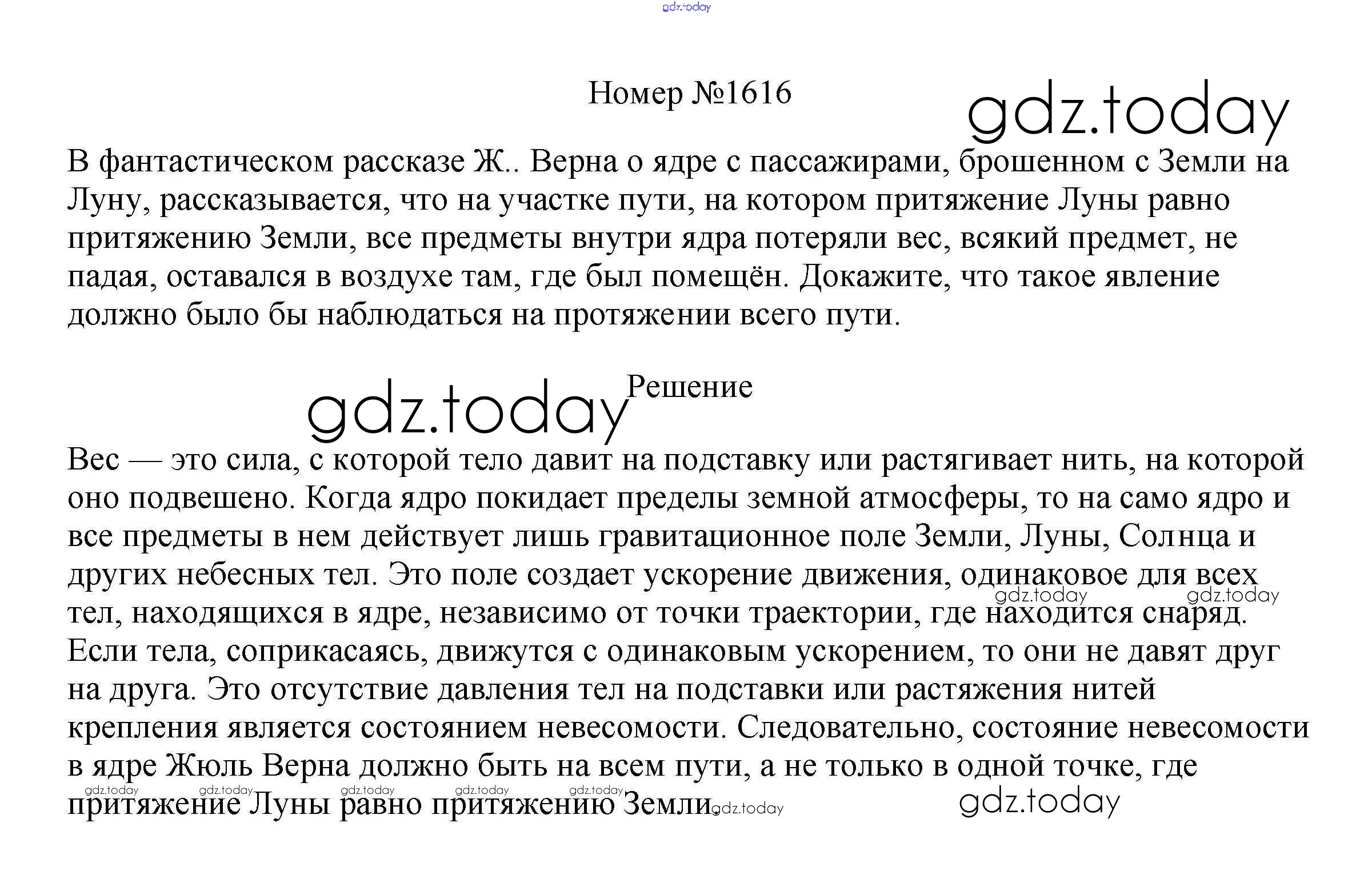 gdz.today

Номер №1616

gdz.today

В фантастическом рассказе Ж.. Верна о ядре с пассажирами, брошенном с Земли на Луну, рассказывается, что на участке пути, на котором притяжение Луны равно притяжению Земли, все предметы внутри ядра потеряли вес, всякий предмет, не падая, оставался в воздухе там, где был помещён. Докажите, что такое явление должно было бы наблюдаться на протяжении всего пути.

gdz.today

Решение

Вес — это сила, с которой тело давит на подставку или растягивает нить, на которой оно подвешено. Когда ядро покидает пределы земной атмосферы, то на само ядро и все предметы в нем действует лишь гравитационное поле Земли, Луны, Солнца и других небесных тел. Это поле создает ускорение движения, одинаковое для всех тел, находящихся в ядре, независимо от точки траектории, где находится снаряд. Если тела, соприкасаясь, движутся с одинаковым ускорением, то они не давят друг на друга. Это отсутствие давления тел на подставки или растяжения нитей крепления является состоянием невесомости. Следовательно, состояние невесомости в ядре Жюль Верна должно быть на всем пути, а не только в одной точке, где притяжение Луны равно притяжению Земли.

gdz.today gdz.today gdz.today gdz.today gdz.today gdz.today gdz.today gdz.today gdz.today